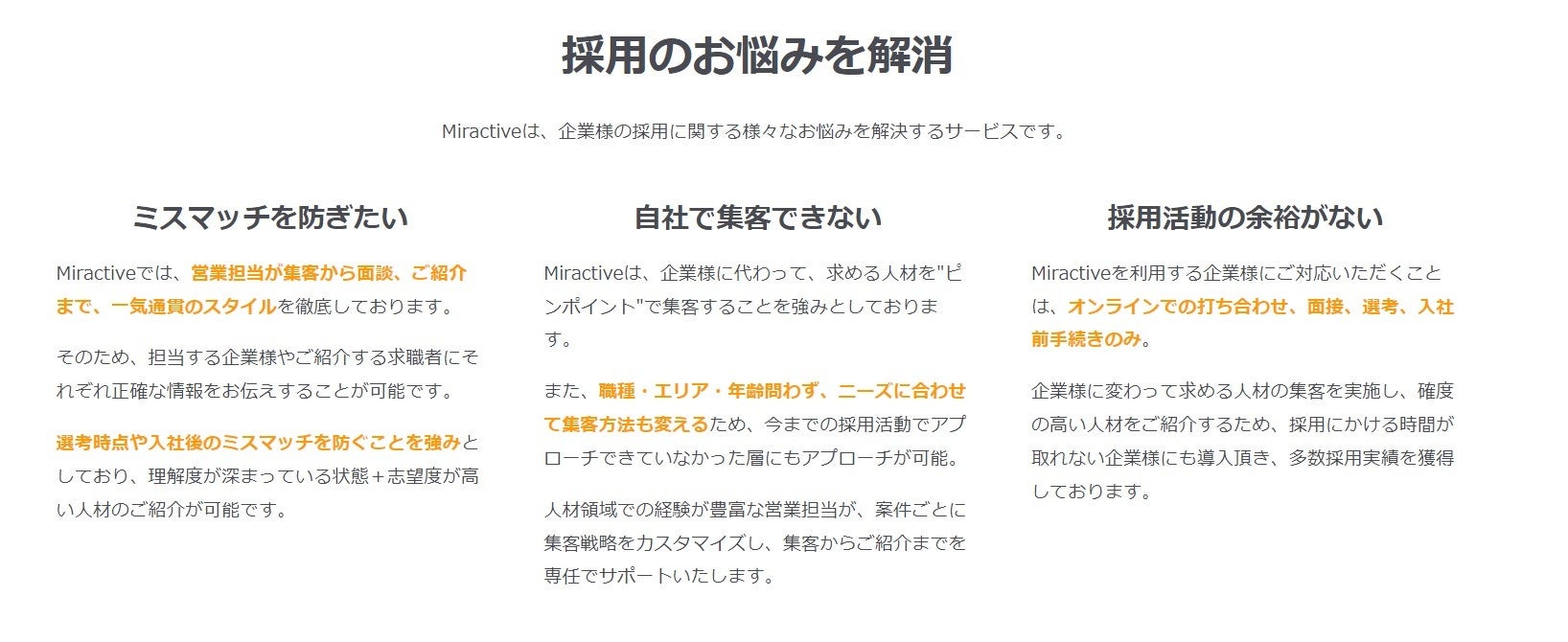 採用のお悩みを解消

Miractiveは、企業様の採用に関する様々なお悩みを解決するサービスです。

ミスマッチを防ぎたい

Miractiveでは、営業担当が集客から面談、ご紹介まで、一気通貫のスタイルを徹底しております。

そのため、担当する企業様やご紹介する求職者にそれぞれ正確な情報をお伝えすることが可能です。

選考時点や入社後のミスマッチを防ぐことを強みとしており、理解度が深まっている状態＋志望度が高い人材のご紹介が可能です。

自社で集客できない

Miractiveは、企業様に代わって、求める人材を"ピンポイント"で集客することを強みとしております。

また、職種・エリア・年齢問わず、ニーズに合わせて集客方法も変えるため、今までの採用活動でアプローチできていなかった層にもアプローチが可能。

人材領域での経験が豊富な営業担当が、案件ごとに集客戦略をカスタマイズし、集客からご紹介までを専任でサポートいたします。

採用活動の余裕がない

Miractiveを利用する企業様にご対応いただくことは、オンラインでの打ち合わせ、面接、選考、入社前手続きのみ。

企業様に変わって求める人材の集客を実施し、確度の高い人材をご紹介するため、採用にかける時間が取れない企業様にも導入頂き、多数採用実績を獲得しております。